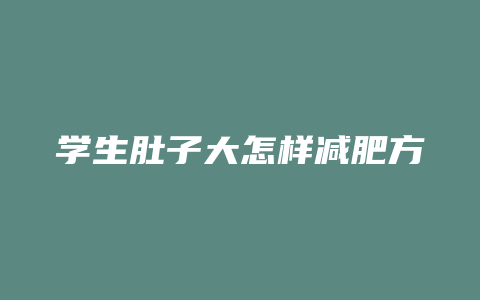 学生肚子大怎样减肥方